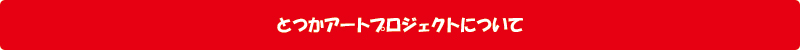 とつかアートプロジェクトについて